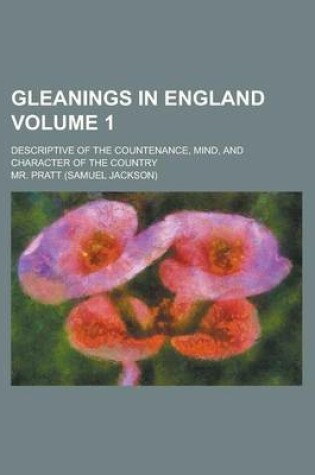 GLEANINGS IN ENGLAND VOLUME 1

DESCRIPTIVE OF THE COUNTENANCE, MIND, AND CHARACTER OF THE COUNTRY

MR. PRATT (SAMUEL JACKSON)